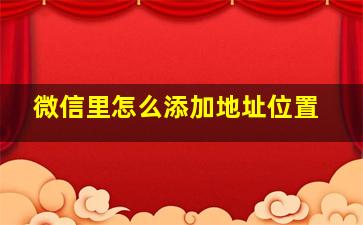 微信里怎么添加地址位置